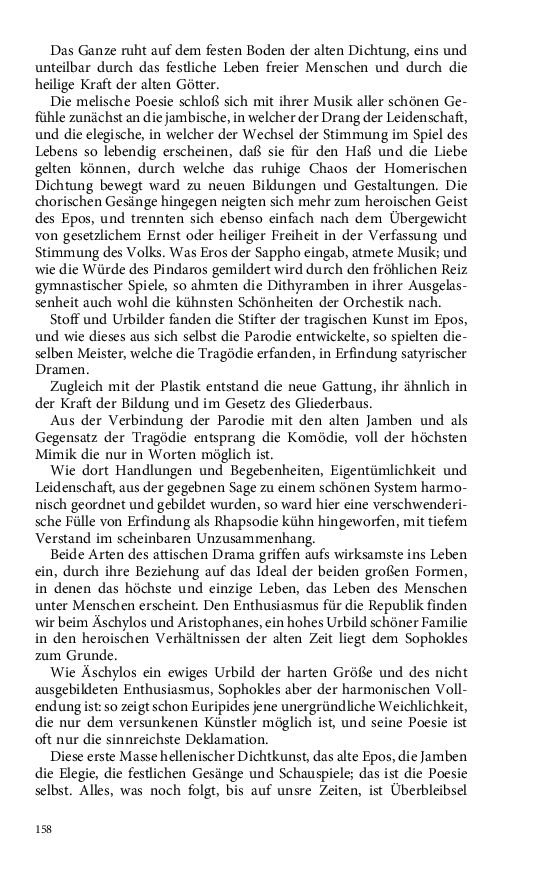 Das Ganze ruht auf dem festen Boden der alten Dichtung, eins und unteilbar durch das festliche Leben freier Menschen und durch die heilige Kraft der alten Götter.

Die melische Poesie schloß sich mit ihrer Musik aller schönen Gefühle zunächst an die jambische, in welcher der Drang der Leidenschaft, und die elegische, in welcher der Wechsel der Stimmung im Spiel des Lebens so lebendig erscheinen, daß sie für den Haß und die Liebe gelten können, durch welche das ruhige Chaos der Homerischen Dichtung bewegt ward zu neuen Bildungen und Gestaltungen. Die chorischen Gesänge hingegen neigten sich mehr zum heroischen Geist des Epos, und trennten sich ebenso einfach nach dem Übergewicht von gesetzlichem Ernst oder heiliger Freiheit in der Verfassung und Stimmung des Volks. Was Eros der Sappho eingab, atmete Musik; und wie die Würde des Pindaros gemildert wird durch den fröhlichen Reiz gymnastischer Spiele, so ahmten die Dithyramben in ihrer Ausgelassenheit auch wohl die kühnsten Schönheiten der Orchestik nach.

Stoff und Urbilder fanden die Stifter der tragischen Kunst im Epos, und wie dieses aus sich selbst die Parodie entwickelte, so spielten dieselben Meister, welche die Tragödie erfanden, in Erfindung satyrischer Dramen.

Zugleich mit der Plastik entstand die neue Gattung, ihr ähnlich in der Kraft der Bildung und im Gesetz des Gliederbaus.

Aus der Verbindung der Parodie mit den alten Jamben und als Gegensatz der Tragödie entsprang die Komödie, voll der höchsten Mimik die nur in Worten möglich ist.

Wie dort Handlungen und Begebenheiten, Eigentümlichkeit und Leidenschaft, aus der gegebnen Sage zu einem schönen System harmonisch geordnet und gebildet wurden, so ward hier eine verschwenderische Fülle von Erfindung als Rhapsodie kühn hingeworfen, mit tiefem Verstand im scheinbaren Unzusammenhang.

Beide Arten des attischen Drama griffen aufs wirksamste ins Leben ein, durch ihre Beziehung auf das Ideal der beiden großen Formen, in denen das höchste und einzige Leben, das Leben des Menschen unter Menschen erscheint. Den Enthusiasmus für die Republik finden wir beim Äschylos und Aristophanes, ein hohes Urbild schöner Familie in den heroischen Verhältnissen der alten Zeit liegt dem Sophokles zum Grunde.

Wie Äschylos ein ewiges Urbild der harten Größe und des nicht ausgebildeten Enthusiasmus, Sophokles aber der harmonischen Vollendung ist: so zeigt schon Euripides jene unergründliche Weichlichkeit, die nur dem versunkenen Künstler möglich ist, und seine Poesie ist oft nur die sinnreichste Deklamation.

Diese erste Masse hellenischer Dichtkunst, das alte Epos, die Jamben die Elegie, die festlichen Gesänge und Schauspiele; das ist die Poesie selbst. Alles, was noch folgt, bis auf unsre Zeiten, ist Überbleibsel

158